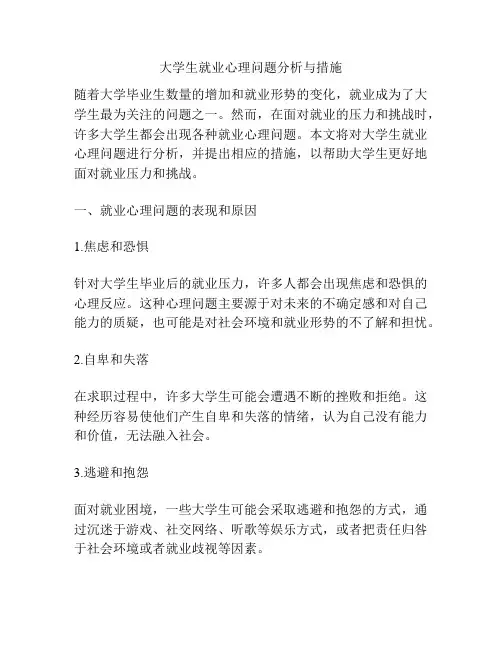 大学生就业心理问题分析与措施

随着大学毕业生数量的增加和就业形势的变化，就业成为了大学生最为关注的问题之一。然而，在面对就业的压力和挑战时，许多大学生都会出现各种就业心理问题。本文将对大学生就业心理问题进行分析，并提出相应的措施，以帮助大学生更好地面对就业压力和挑战。

一、就业心理问题的表现和原因

1.焦虑和恐惧

针对大学生毕业后的就业压力，许多人都会出现焦虑和恐惧的心理反应。这种心理问题主要源于对未来的不确定感和对自己能力的质疑，也可能是对社会环境和就业形势的不了解和担忧。

2.自卑和失落

在求职过程中，许多大学生可能会遭遇不断的挫败和拒绝。这种经历容易使他们产生自卑和失落的情绪，认为自己没有能力和价值，无法融入社会。

3.逃避和抱怨

面对就业困境，一些大学生可能会采取逃避和抱怨的方式，通过沉迷于游戏、社交网络、听歌等娱乐方式，或者把责任归咎于社会环境或者就业歧视等因素。